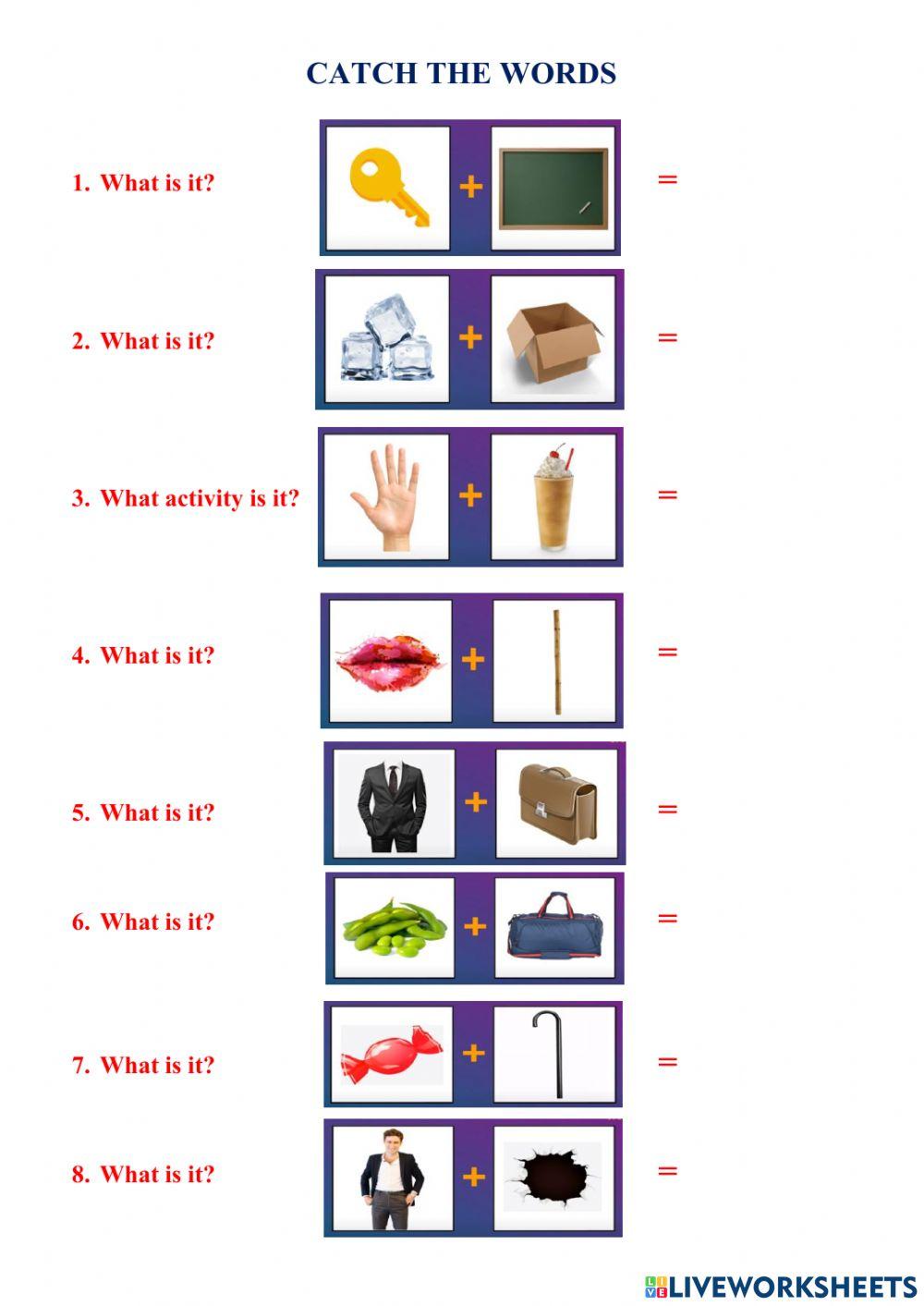 CATCH THE WORDS

1. What is it?
+
=

2. What is it?
+
=

3. What activity is it?
+
=

4. What is it?
+
=

5. What is it?
+
=

6. What is it?
+
=

7. What is it?
+
=

8. What is it?
+
=

LIVEWORKSHEETS